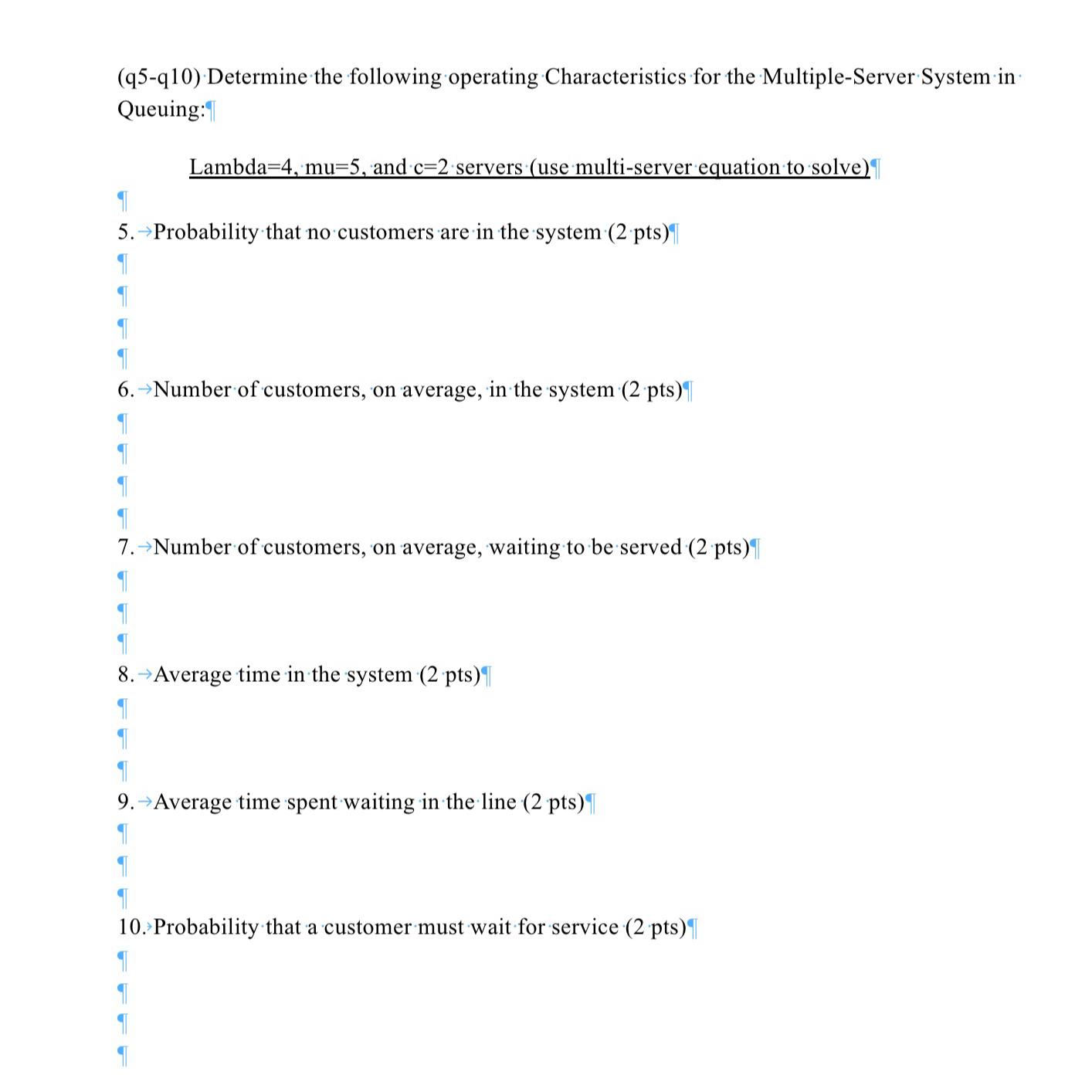 (q5-q10) Determine the following operating Characteristics for the Multiple-Server System in Queuing:

Lambda=4, mu=5, and c=2 servers (use multi-server equation to solve)

5. Probability that no customers are in the system (2 pts)

6. Number of customers, on average, in the system (2 pts)

7. Number of customers, on average, waiting to be served (2 pts)

8. Average time in the system (2 pts)

9. Average time spent waiting in the line (2 pts)

10. Probability that a customer must wait for service (2 pts)